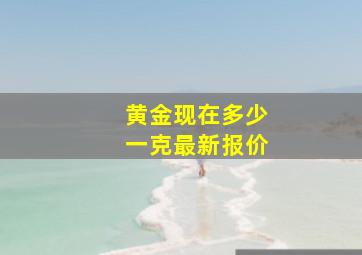 黄金现在多少
一克最新报价